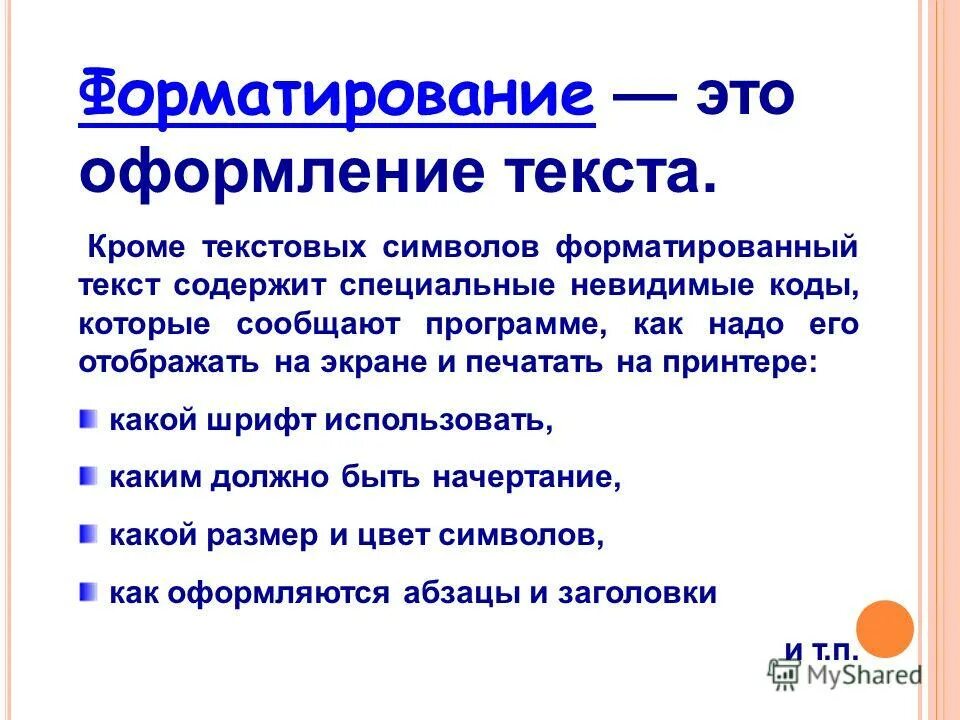 Форматирование — это оформление текста.

Кроме текстовых символов форматированный текст содержит специальные невидимые коды, которые сообщают программе, как надо его отображать на экране и печатать на принтере:

• какой шрифт использовать,

• каким должно быть начертание,

• какой размер и цвет символов,

• как оформляются абзацы и заголовки

и т.п.

MyShared